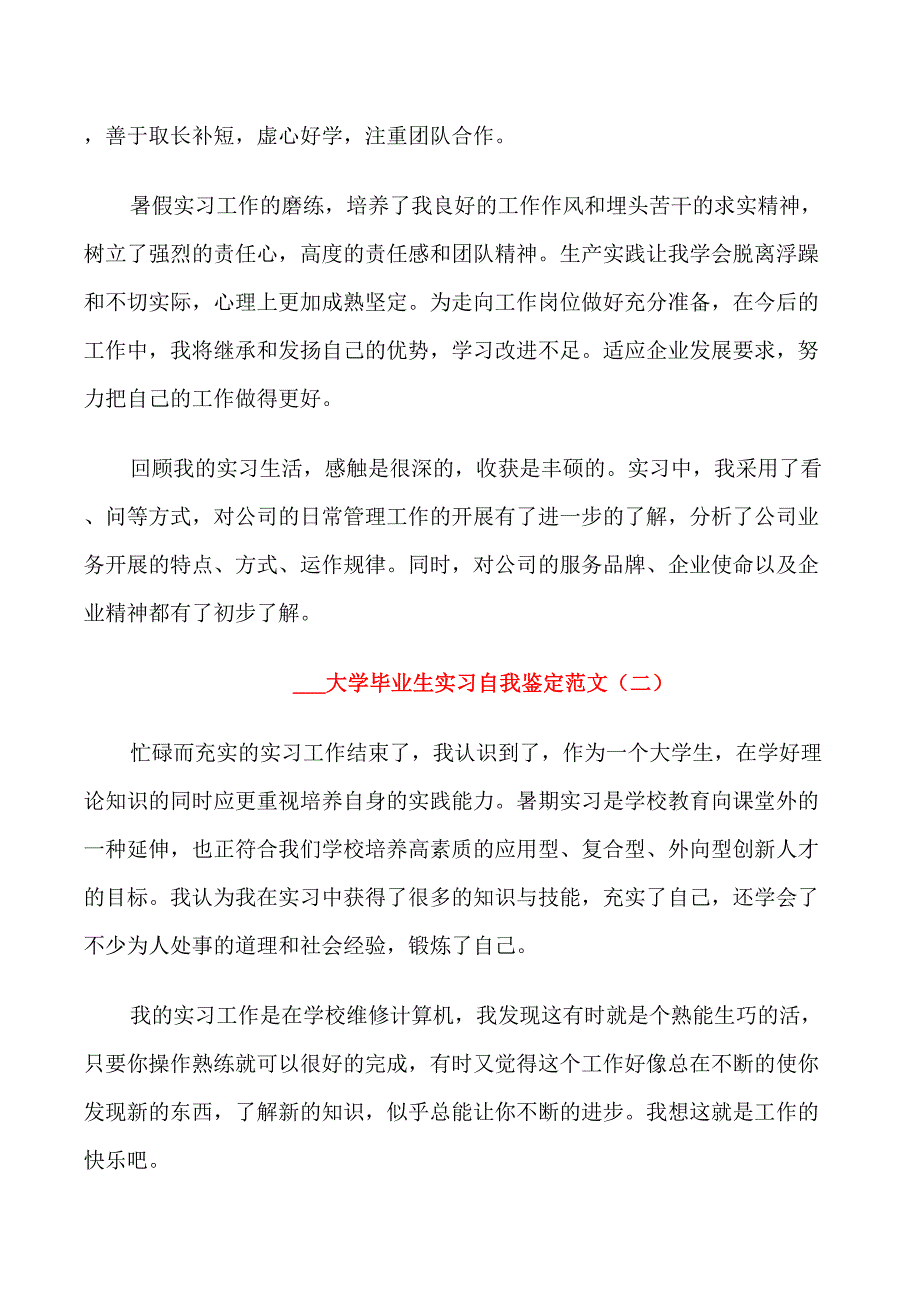 ，善于取长补短，虚心好学，注重团队合作。

暑假实习工作的磨练，培养了我良好的工作作风和埋头苦干的求实精神，树立了强烈的责任心，高度的责任感和团队精神。生产实践让我学会脱离浮躁和不切实际，心理上更加成熟坚定。为走向工作岗位做好充分准备，在今后的工作中，我将继承和发扬自己的优势，学习改进不足。适应企业发展要求，努力把自己的工作做得更好。

回顾我的实习生活，感触是很深的，收获是丰硕的。实习中，我采用了看、问等方式，对公司的日常管理工作的开展有了进一步的了解，分析了公司业务开展的特点、方式、运作规律。同时，对公司的服务品牌、企业使命以及企业精神都有了初步了解。

___大学毕业生实习自我鉴定范文（二）

忙碌而充实的实习工作结束了，我认识到了，作为一个大学生，在学好理论知识的同时应更重视培养自身的实践能力。暑期实习是学校教育向课堂外的一种延伸，也正符合我们学校培养高素质的应用型、复合型、外向型创新人才的目标。我认为我在实习中获得了很多的知识与技能，充实了自己，还学会了不少为人处事的道理和社会经验，锻炼了自己。

我的实习工作是在学校维修计算机，我发现这有时就是个熟能生巧的活，只要你操作熟练就可以很好的完成，有时又觉得这个工作好像总在不断的使你发现新的东西，了解新的知识，似乎总能让你不断的进步。我想这就是工作的快乐吧。